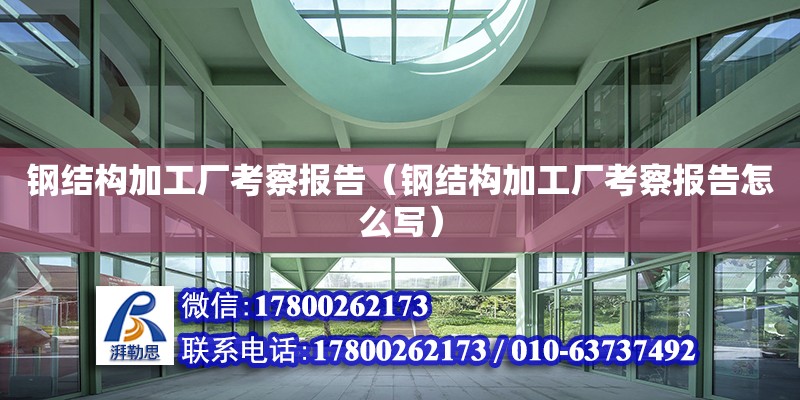 钢结构加工厂考察报告（钢结构加工厂考察报告怎么写）

湃勒思

微信:17800262173

联系电话:17800262173 / 010-63737492